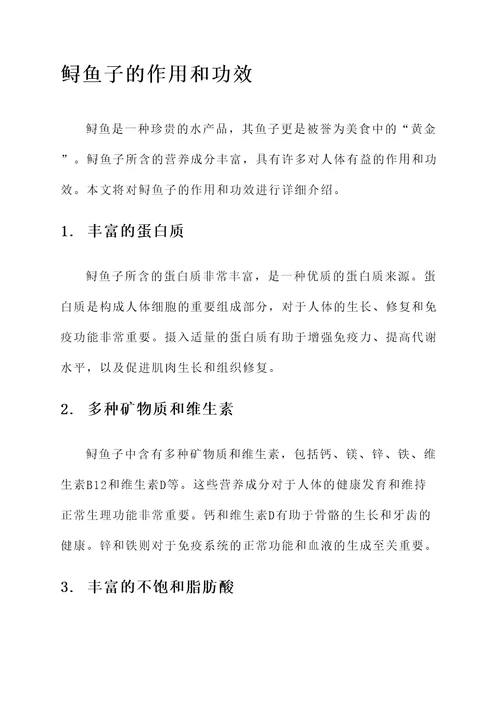 鲟鱼子的作用和功效

鲟鱼是一种珍贵的水产品，其鱼子更是被誉为美食中的“黄金”。鲟鱼子所含的营养成分丰富，具有许多对人体有益的作用和功效。本文将对鲟鱼子的作用和功效进行详细介绍。

1. 丰富的蛋白质

鲟鱼子所含的蛋白质非常丰富，是一种优质的蛋白质来源。蛋白质是构成人体细胞的重要组成部分，对于人体的生长、修复和免疫功能非常重要。摄入适量的蛋白质有助于增强免疫力、提高代谢水平，以及促进肌肉生长和组织修复。

2. 多种矿物质和维生素

鲟鱼子中含有多种矿物质和维生素，包括钙、镁、锌、铁、维生素B12和维生素D等。这些营养成分对于人体的健康发育和维持正常生理功能非常重要。钙和维生素D有助于骨骼的生长和牙齿的健康。锌和铁则对于免疫系统的正常功能和血液的生成至关重要。

3. 丰富的不饱和脂肪酸